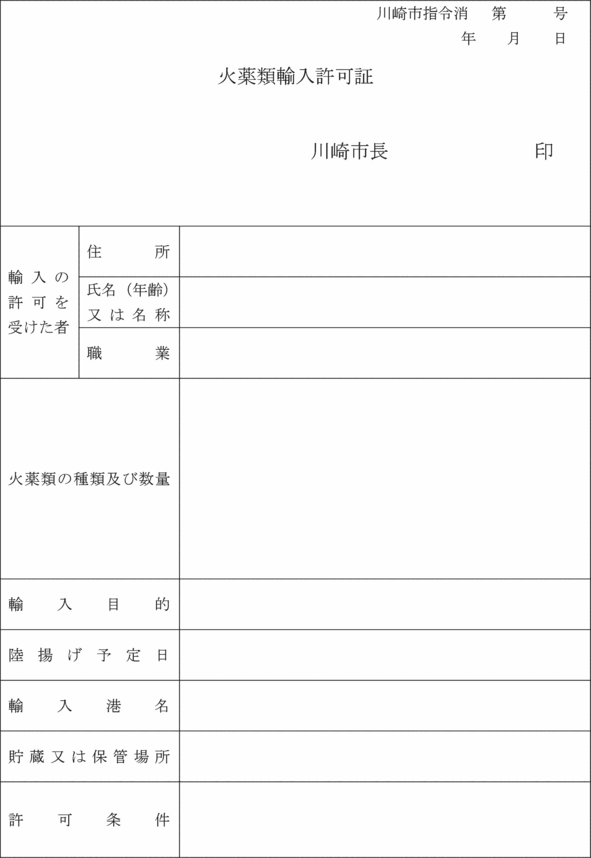 川崎市指令消　第　　号
年　月　日

火薬類輸入許可証

川崎市長　　　　印

| 輸入の許可を受けた者 | 住所 | |
|---|---|---|
| | 氏名（年齢）又は名称 | |
| | 職業 | |
| 火薬類の種類及び数量 | | |
| 輸入目的 | | |
| 陸揚げ予定日 | | |
| 輸入港名 | | |
| 貯蔵又は保管場所 | | |
| 許可条件 | | |